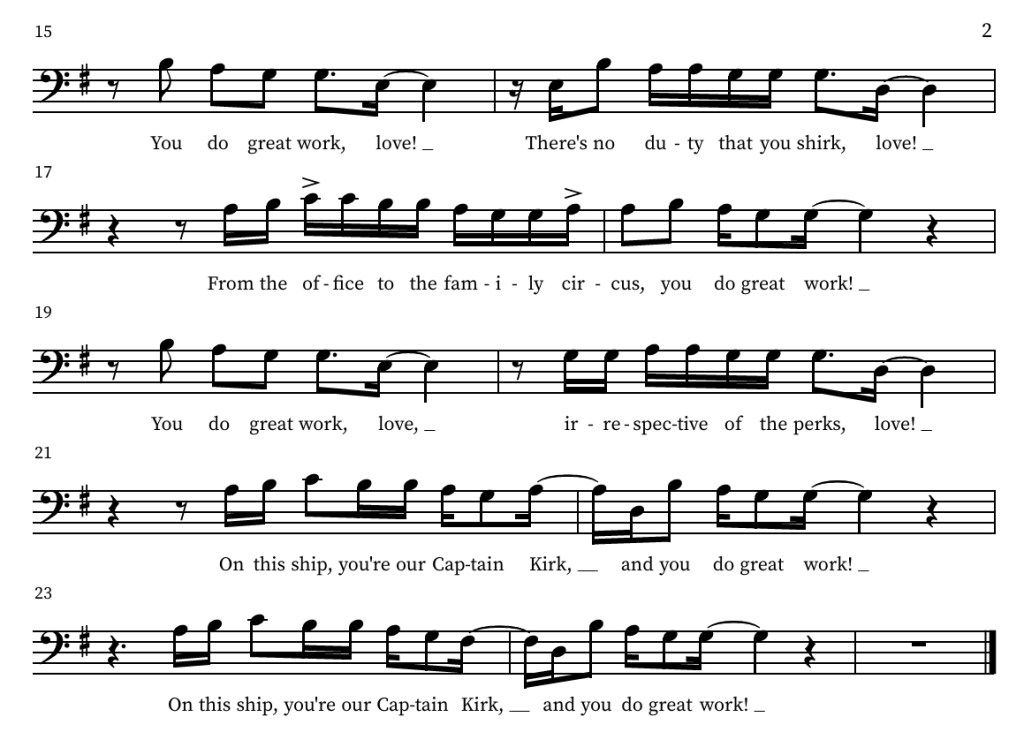 15

2

You do great work, love! _ There's no du - ty that you shirk, love! _

17

From the of - fice to the fam - i - ly cir - cus, you do great work! _

19

You do great work, love, _ ir - re - spec - tive of the perks, love! _

21

On this ship, you're our Cap - tain Kirk, __ and you do great work! _

23

On this ship, you're our Cap - tain Kirk, __ and you do great work! _